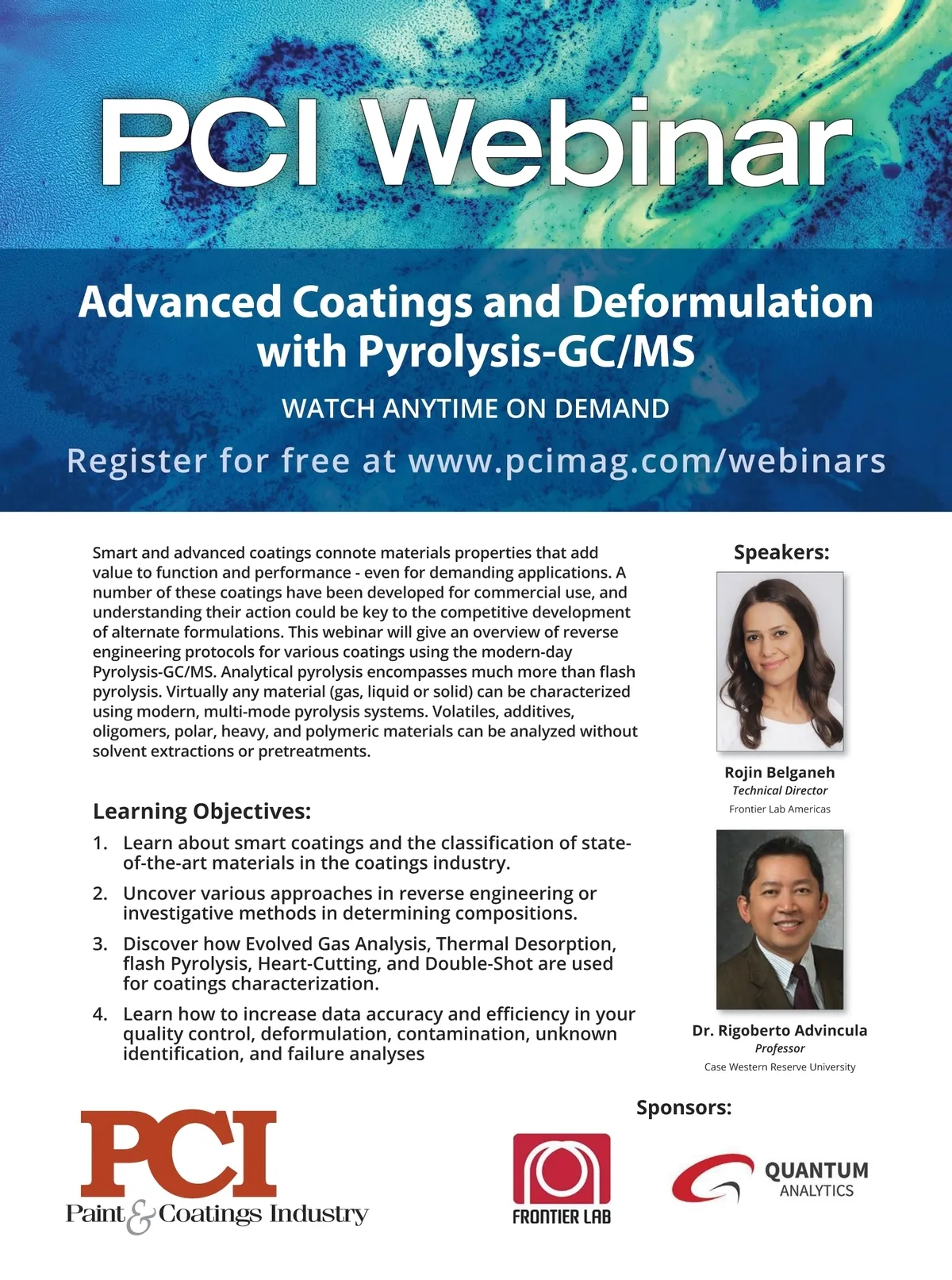 PCI Webinar

Advanced Coatings and Deformulation with Pyrolysis-GC/MS

WATCH ANYTIME ON DEMAND

Register for free at www.pcimag.com/webinars

Smart and advanced coatings connote materials properties that add value to function and performance - even for demanding applications. A number of these coatings have been developed for commercial use, and understanding their action could be key to the competitive development of alternate formulations. This webinar will give an overview of reverse engineering protocols for various coatings using the modern-day Pyrolysis-GC/MS. Analytical pyrolysis encompasses much more than flash pyrolysis. Virtually any material (gas, liquid or solid) can be characterized using modern, multi-mode pyrolysis systems. Volatiles, additives, oligomers, polar, heavy, and polymeric materials can be analyzed without solvent extractions or pretreatments.

Learning Objectives:

1. Learn about smart coatings and the classification of state-of-the-art materials in the coatings industry.
2. Uncover various approaches in reverse engineering or investigative methods in determining compositions.
3. Discover how Evolved Gas Analysis, Thermal Desorption, flash Pyrolysis, Heart-Cutting, and Double-Shot are used for coatings characterization.
4. Learn how to increase data accuracy and efficiency in your quality control, deformulation, contamination, unknown identification, and failure analyses

Speakers:

Rojin Belganeh
Technical Director
Frontier Lab Americas

Dr. Rigoberto Advincula
Professor
Case Western Reserve University

Sponsors:

PCI
Paint & Coatings Industry

FRONTIER LAB

QUANTUM
ANALYTICS